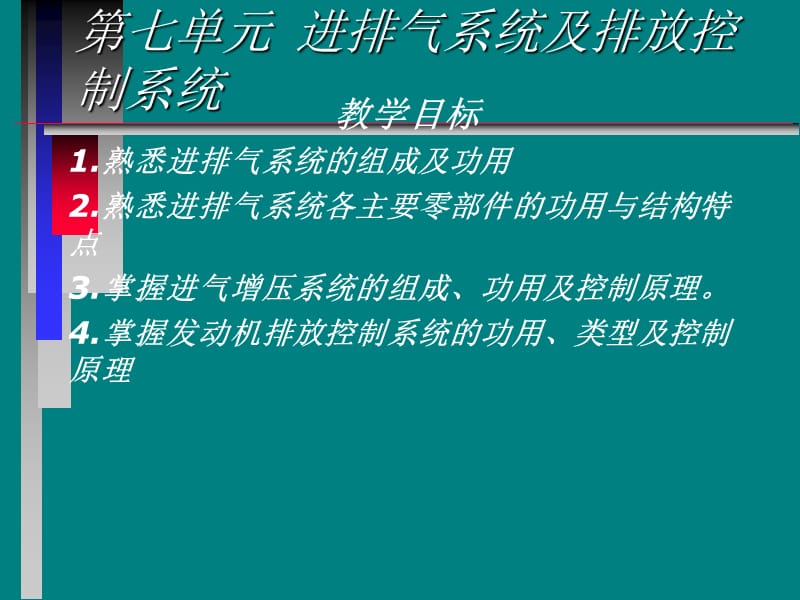 第七单元 进排气系统及排放控制系统

教学目标

1.熟悉进排气系统的组成及功用

2.熟悉进排气系统各主要零部件的功用与结构特点

3.掌握进气增压系统的组成、功用及控制原理。

4.掌握发动机排放控制系统的功用、类型及控制原理